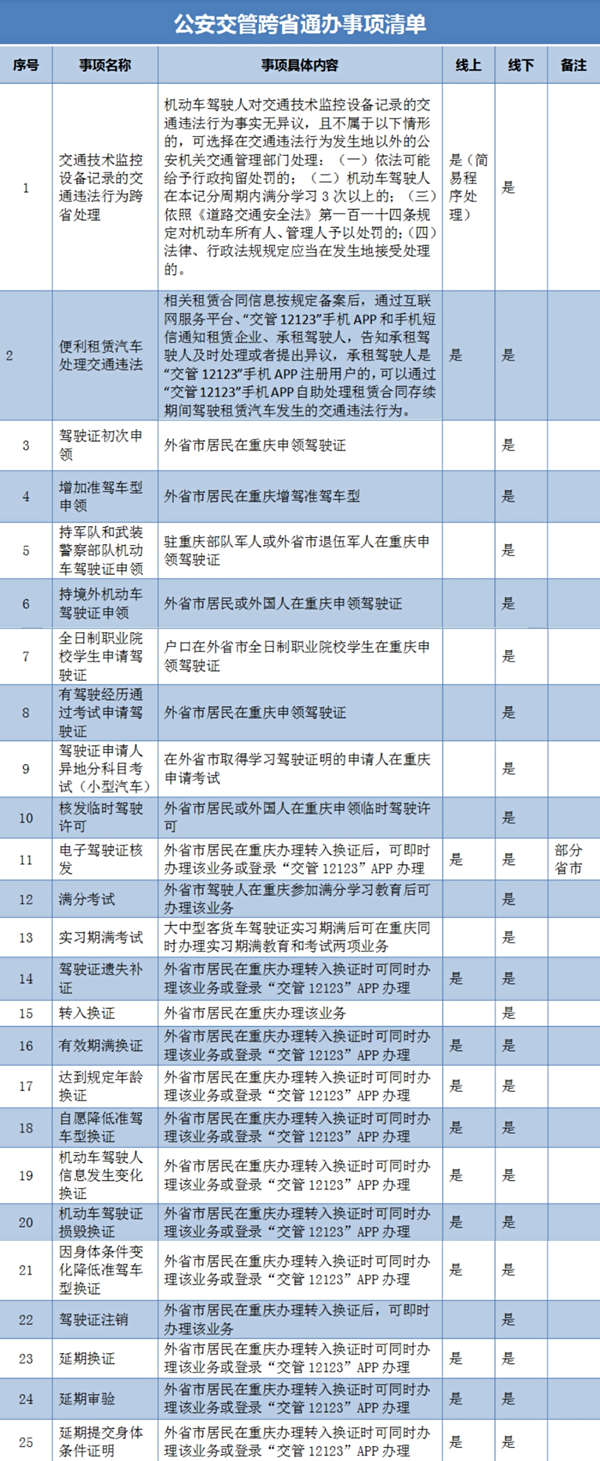 公安交管跨省通办事项清单

| 序号 | 事项名称 | 事项具体内容 | 线上 | 线下 | 备注 |
|---|---|---|---|---|---|
| 1 | 交通技术监控设备记录的交通违法行为跨省处理 | 机动车驾驶人对交通技术监控设备记录的交通违法行为事实无异议，且不属于以下情形的，可选择在交通违法行为发生地以外的公安机关交通管理部门处理：（一）依法可能给予行政拘留处罚的；（二）机动车驾驶人在本记分周期内满分学习3次以上的；（三）依照《道路交通安全法》第一百一十四条规定对机动车所有人、管理人予以处罚的；（四）法律、行政法规规定应当在发生地接受处理的。 | 是（简易程序处理） | 是 | |
| 2 | 便利租赁汽车处理交通违法 | 相关租赁合同信息按规定备案后，通过互联网服务平台、“交管12123”手机APP和手机短信通知租赁企业、承租驾驶人，告知承租驾驶人及时处理或者提出异议，承租驾驶人是“交管12123”手机APP注册用户的，可以通过“交管12123”手机APP自助处理租赁合同存续期间驾驶租赁汽车发生的交通违法行为。 | 是 | 是 | |
| 3 | 驾驶证初次申领 | 外省市居民在重庆申领驾驶证 | | 是 | |
| 4 | 增加准驾车型申领 | 外省市居民在重庆增驾准驾车型 | | 是 | |
| 5 | 持军队和武装警察部队机动车驾驶证申领 | 驻重庆部队军人或外省市退伍军人在重庆申领驾驶证 | | 是 | |
| 6 | 持境外机动车驾驶证申领 | 外省市居民或外国人在重庆申领驾驶证 | | 是 | |
| 7 | 全日制职业院校学生申请驾驶证 | 户口在外省市全日制职业院校学生在重庆申领驾驶证 | | 是 | |
| 8 | 有驾驶经历通过考试申请驾驶证 | 外省市居民在重庆申领驾驶证 | | 是 | |
| 9 | 驾驶证申请人异地分科目考试（小型汽车） | 在外省市取得学习驾驶证明的申请人在重庆申请考试 | | 是 | |
| 10 | 核发临时驾驶许可 | 外省市居民或外国人在重庆申领临时驾驶许可 | | 是 | |
| 11 | 电子驾驶证核发 | 外省市居民在重庆办理转入换证后，可即时办理该业务或登录“交管12123”APP办理 | 是 | 是 | 部分省市 |
| 12 | 满分考试 | 外省市驾驶人在重庆参加满分学习教育后可办理该业务 | | 是 | |
| 13 | 实习期满考试 | 大中型客货车驾驶证实习期满后可在重庆同时办理实习期满教育和考试两项业务 | | 是 | |
| 14 | 驾驶证遗失补证 | 外省市居民在重庆办理转入换证时可同时办理该业务或登录“交管12123”APP办理 | 是 | 是 | |
| 15 | 转入换证 | 外省市居民在重庆办理该业务 | | 是 | |
| 16 | 有效期满换证 | 外省市居民在重庆办理转入换证时可同时办理该业务或登录“交管12123”APP办理 | 是 | 是 | |
| 17 | 达到规定年龄换证 | 外省市居民在重庆办理转入换证时可同时办理该业务或登录“交管12123”APP办理 | 是 | 是 | |
| 18 | 自愿降低准驾车型换证 | 外省市居民在重庆办理转入换证时可同时办理该业务或登录“交管12123”APP办理 | 是 | 是 | |
| 19 | 机动车驾驶人信息发生变化换证 | 外省市居民在重庆办理转入换证时可同时办理该业务或登录“交管12123”APP办理 | 是 | 是 | |
| 20 | 机动车驾驶证损毁换证 | 外省市居民在重庆办理转入换证时可同时办理该业务或登录“交管12123”APP办理 | 是 | 是 | |
| 21 | 因身体条件变化降低准驾车型换证 | 外省市居民在重庆办理转入换证时可同时办理该业务或登录“交管12123”APP办理 | 是 | 是 | |
| 22 | 驾驶证注销 | 外省市居民在重庆办理转入换证后，可即时办理该业务 | | 是 | |
| 23 | 延期换证 | 外省市居民在重庆办理转入换证时可同时办理该业务或登录“交管12123”APP办理 | 是 | 是 | |
| 24 | 延期审验 | 外省市居民在重庆办理转入换证时可同时办理该业务或登录“交管12123”APP办理 | 是 | 是 | |
| 25 | 延期提交身体条件证明 | 外省市居民在重庆办理转入换证时可同时办理该业务或登录“交管12123”APP办理 | 是 | 是 | |